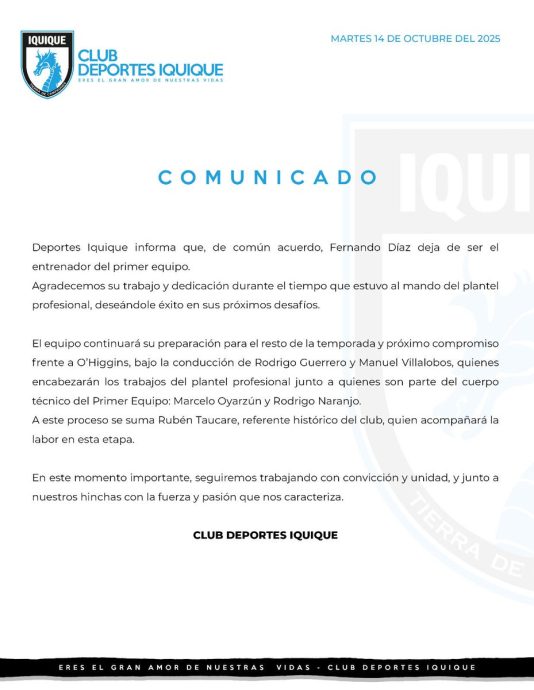 IQUIQUE

CLUB DEPORTES IQUIQUE
ERES EL GRAN AMOR DE NUESTRAS VIDAS

MARTES 14 DE OCTUBRE DEL 2025

COMUNICADO

Deportes Iquique informa que, de común acuerdo, Fernando Díaz deja de ser el entrenador del primer equipo.
Agradecemos su trabajo y dedicación durante el tiempo que estuvo al mando del plantel profesional, deseándole éxito en sus próximos desafíos.

El equipo continuará su preparación para el resto de la temporada y próximo compromiso frente a O'Higgins, bajo la conducción de Rodrigo Guerrero y Manuel Villalobos, quienes encabezarán los trabajos del plantel profesional junto a quienes son parte del cuerpo técnico del Primer Equipo: Marcelo Oyarzún y Rodrigo Naranjo.
A este proceso se suma Rubén Taucare, referente histórico del club, quien acompañará la labor en esta etapa.

En este momento importante, seguiremos trabajando con convicción y unidad, y junto a nuestros hinchas con la fuerza y pasión que nos caracteriza.

CLUB DEPORTES IQUIQUE

ERES EL GRAN AMOR DE NUESTRAS VIDAS - CLUB DEPORTES IQUIQUE

IQUI
TIERRA DE